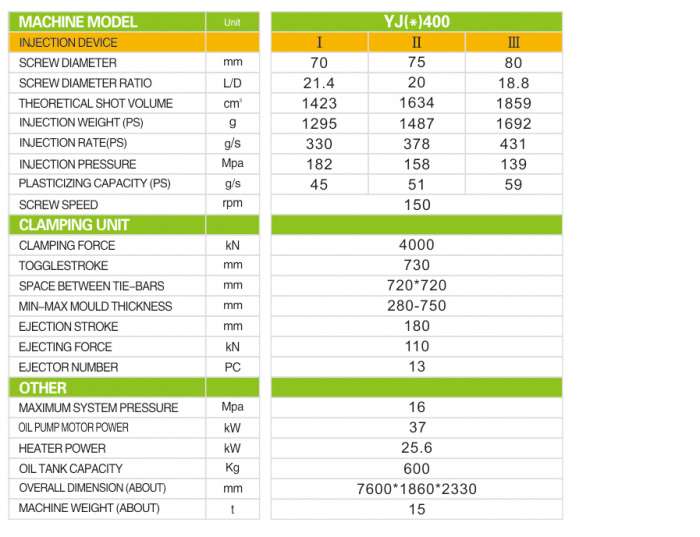 | MACHINE MODEL | Unit | YJ(*)400 | | |
|---|---|---|---|---|
| INJECTION DEVICE | | I | II | III |
| SCREW DIAMETER | mm | 70 | 75 | 80 |
| SCREW DIAMETER RATIO | L/D | 21.4 | 20 | 18.8 |
| THEORETICAL SHOT VOLUME | $cm^3$ | 1423 | 1634 | 1859 |
| INJECTION WEIGHT (PS) | g | 1295 | 1487 | 1692 |
| INJECTION RATE(PS) | g/s | 330 | 378 | 431 |
| INJECTION PRESSURE | Mpa | 182 | 158 | 139 |
| PLASTICIZING CAPACITY (PS) | g/s | 45 | 51 | 59 |
| SCREW SPEED | rpm | 150 | | |
| CLAMPING UNIT | | | | |
| CLAMPING FORCE | kN | 4000 | | |
| TOGGLESTROKE | mm | 730 | | |
| SPACE BETWEEN TIE-BARS | mm | 720*720 | | |
| MIN-MAX MOULD THICKNESS | mm | 280-750 | | |
| EJECTION STROKE | mm | 180 | | |
| EJECTING FORCE | kN | 110 | | |
| EJECTOR NUMBER | PC | 13 | | |
| OTHER | | | | |
| MAXIMUM SYSTEM PRESSURE | Mpa | 16 | | |
| OIL PUMP MOTOR POWER | kW | 37 | | |
| HEATER POWER | kW | 25.6 | | |
| OIL TANK CAPACITY | Kg | 600 | | |
| OVERALL DIMENSION (ABOUT) | mm | 7600*1860*2330 | | |
| MACHINE WEIGHT (ABOUT) | t | 15 | | |